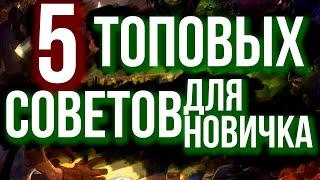 5 ТОПОВЫХ СОВЕТОВ ДЛЯ НОВИЧКА